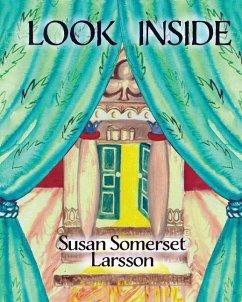 LOOK INSIDE

Susan Somerset Larsson